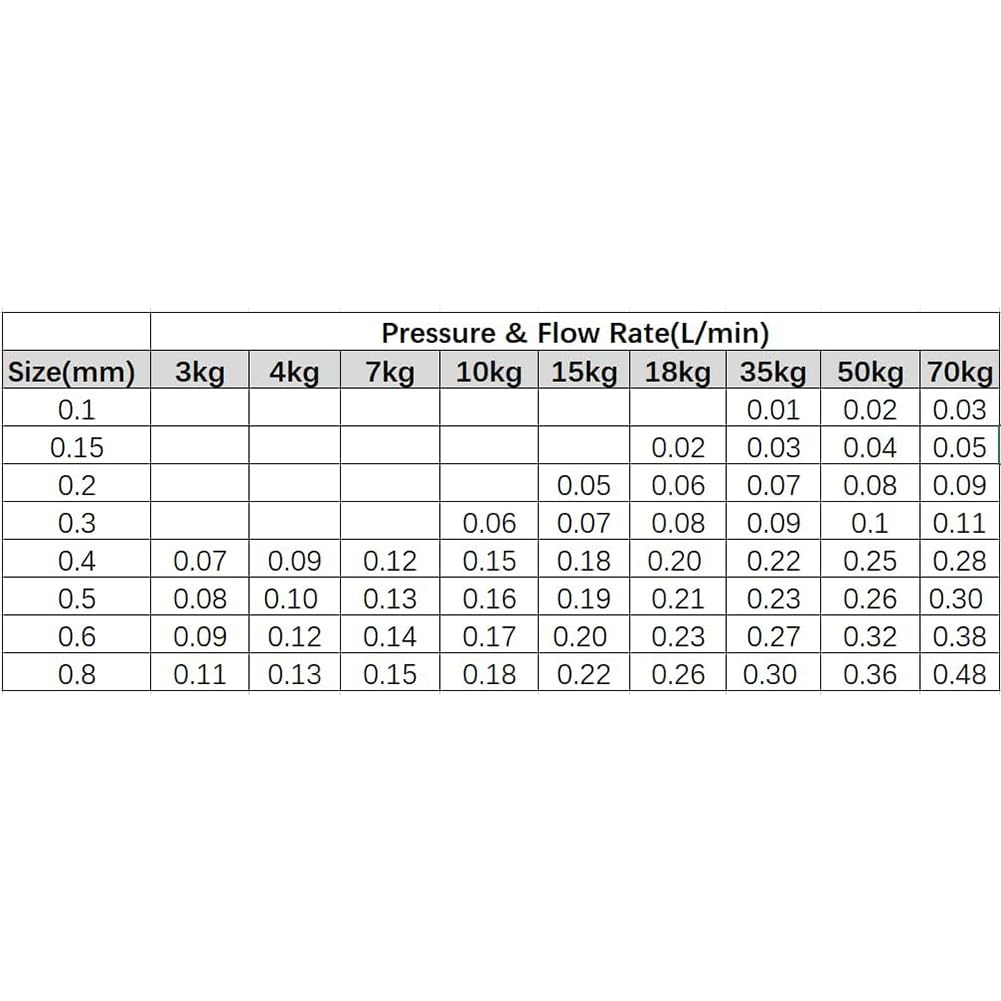 | | Pressure & Flow Rate(L/min) | | | | | | | | |
|---|---|---|---|---|---|---|---|---|---|
| Size(mm) | 3kg | 4kg | 7kg | 10kg | 15kg | 18kg | 35kg | 50kg | 70kg |
| 0.1 | | | | | | | 0.01 | 0.02 | 0.03 |
| 0.15 | | | | | | 0.02 | 0.03 | 0.04 | 0.05 |
| 0.2 | | | | | 0.05 | 0.06 | 0.07 | 0.08 | 0.09 |
| 0.3 | | | | 0.06 | 0.07 | 0.08 | 0.09 | 0.1 | 0.11 |
| 0.4 | 0.07 | 0.09 | 0.12 | 0.15 | 0.18 | 0.20 | 0.22 | 0.25 | 0.28 |
| 0.5 | 0.08 | 0.10 | 0.13 | 0.16 | 0.19 | 0.21 | 0.23 | 0.26 | 0.30 |
| 0.6 | 0.09 | 0.12 | 0.14 | 0.17 | 0.20 | 0.23 | 0.27 | 0.32 | 0.38 |
| 0.8 | 0.11 | 0.13 | 0.15 | 0.18 | 0.22 | 0.26 | 0.30 | 0.36 | 0.48 |